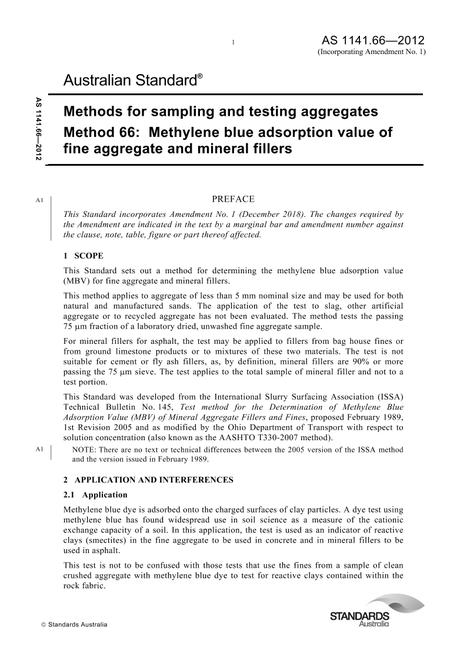 1

AS 1141.66—2012
(Incorporating Amendment No. 1)

Australian Standard®

AS 1141.66—2012

Methods for sampling and testing aggregates
Method 66: Methylene blue adsorption value of fine aggregate and mineral fillers

A1

PREFACE

This Standard incorporates Amendment No. 1 (December 2018). The changes required by the Amendment are indicated in the text by a marginal bar and amendment number against the clause, note, table, figure or part thereof affected.

1 SCOPE

This Standard sets out a method for determining the methylene blue adsorption value (MBV) for fine aggregate and mineral fillers.

This method applies to aggregate of less than 5 mm nominal size and may be used for both natural and manufactured sands. The application of the test to slag, other artificial aggregate or to recycled aggregate has not been evaluated. The method tests the passing 75 µm fraction of a laboratory dried, unwashed fine aggregate sample.

For mineral fillers for asphalt, the test may be applied to fillers from bag house fines or from ground limestone products or to mixtures of these two materials. The test is not suitable for cement or fly ash fillers, as, by definition, mineral fillers are 90% or more passing the 75 µm sieve. The test applies to the total sample of mineral filler and not to a test portion.

This Standard was developed from the International Slurry Surfacing Association (ISSA) Technical Bulletin No. 145, Test method for the Determination of Methylene Blue Adsorption Value (MBV) of Mineral Aggregate Fillers and Fines, proposed February 1989, 1st Revision 2005 and as modified by the Ohio Department of Transport with respect to solution concentration (also known as the AASHTO T330-2007 method).

A1

NOTE: There are no text or technical differences between the 2005 version of the ISSA method and the version issued in February 1989.

2 APPLICATION AND INTERFERENCES

2.1 Application

Methylene blue dye is adsorbed onto the charged surfaces of clay particles. A dye test using methylene blue has found widespread use in soil science as a measure of the cationic exchange capacity of a soil. In this application, the test is used as an indicator of reactive clays (smectites) in the fine aggregate to be used in concrete and in mineral fillers to be used in asphalt.

This test is not to be confused with those tests that use the fines from a sample of clean crushed aggregate with methylene blue dye to test for reactive clays contained within the rock fabric.

© Standards Australia

STANDARDS Australia